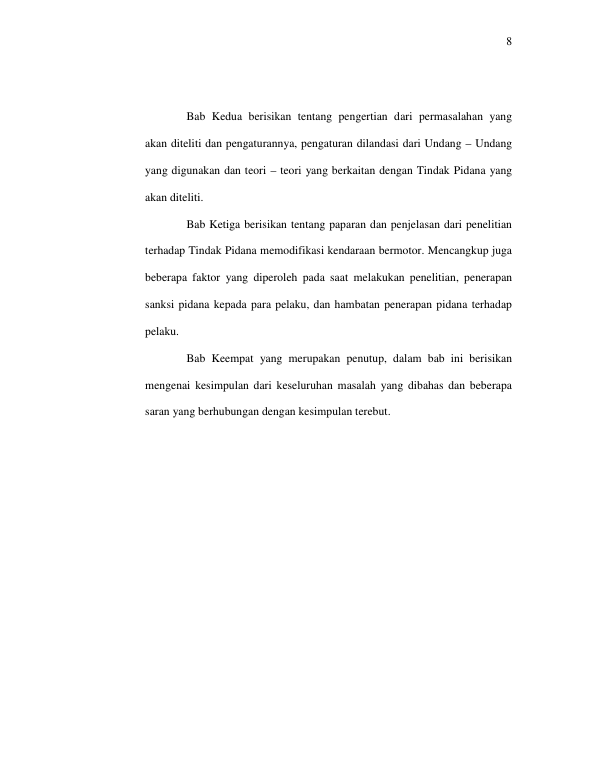 8

Bab Kedua berisikan tentang pengertian dari permasalahan yang akan diteliti dan pengaturannya, pengaturan dilandasi dari Undang – Undang yang digunakan dan teori – teori yang berkaitan dengan Tindak Pidana yang akan diteliti.

Bab Ketiga berisikan tentang paparan dan penjelasan dari penelitian terhadap Tindak Pidana memodifikasi kendaraan bermotor. Mencangkup juga beberapa faktor yang diperoleh pada saat melakukan penelitian, penerapan sanksi pidana kepada para pelaku, dan hambatan penerapan pidana terhadap pelaku.

Bab Keempat yang merupakan penutup, dalam bab ini berisikan mengenai kesimpulan dari keseluruhan masalah yang dibahas dan beberapa saran yang berhubungan dengan kesimpulan terebut.